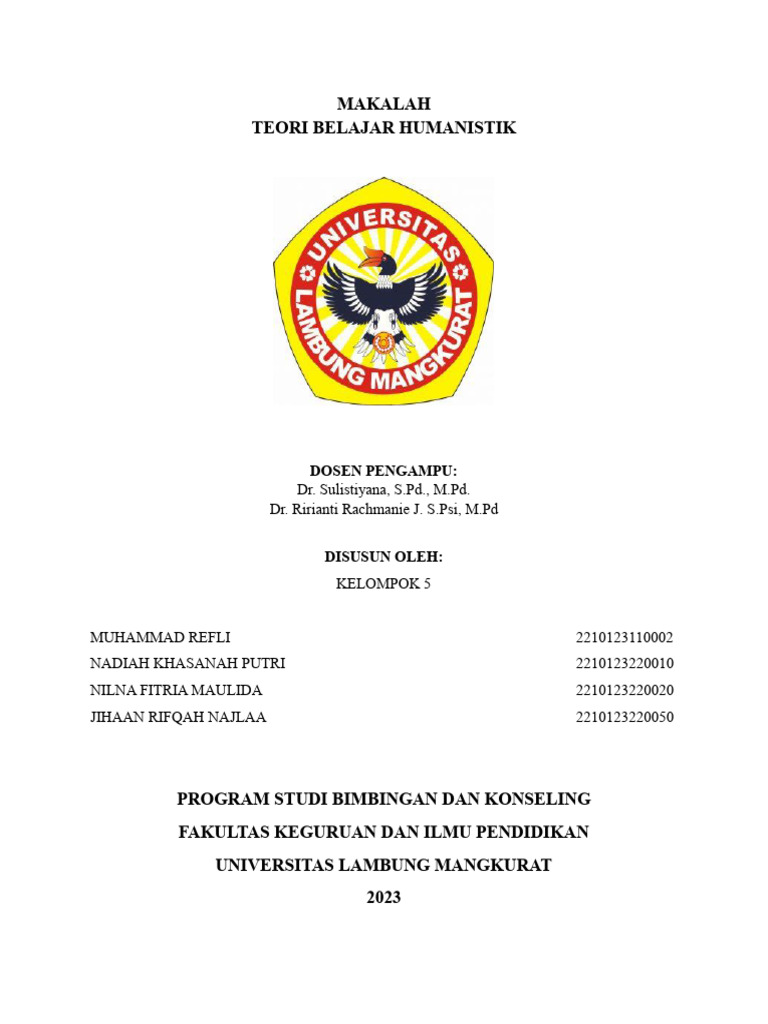 MAKALAH
TEORI BELAJAR HUMANISTIK

UNIVERSITAS LAMBUNG MANGKURAT

DOSEN PENGAMPU:
Dr. Sulistiyana, S.Pd., M.Pd.
Dr. Ririanti Rachmanie J. S.Psi, M.Pd

DISUSUN OLEH:
KELOMPOK 5

| | |
|---|---|
| MUHAMMAD REFLI | 2210123110002 |
| NADIAH KHASANAH PUTRI | 2210123220010 |
| NILNA FITRIA MAULIDA | 2210123220020 |
| JIHAAN RIFQAH NAJLAA | 2210123220050 |

PROGRAM STUDI BIMBINGAN DAN KONSELING
FAKULTAS KEGURUAN DAN ILMU PENDIDIKAN
UNIVERSITAS LAMBUNG MANGKURAT
2023